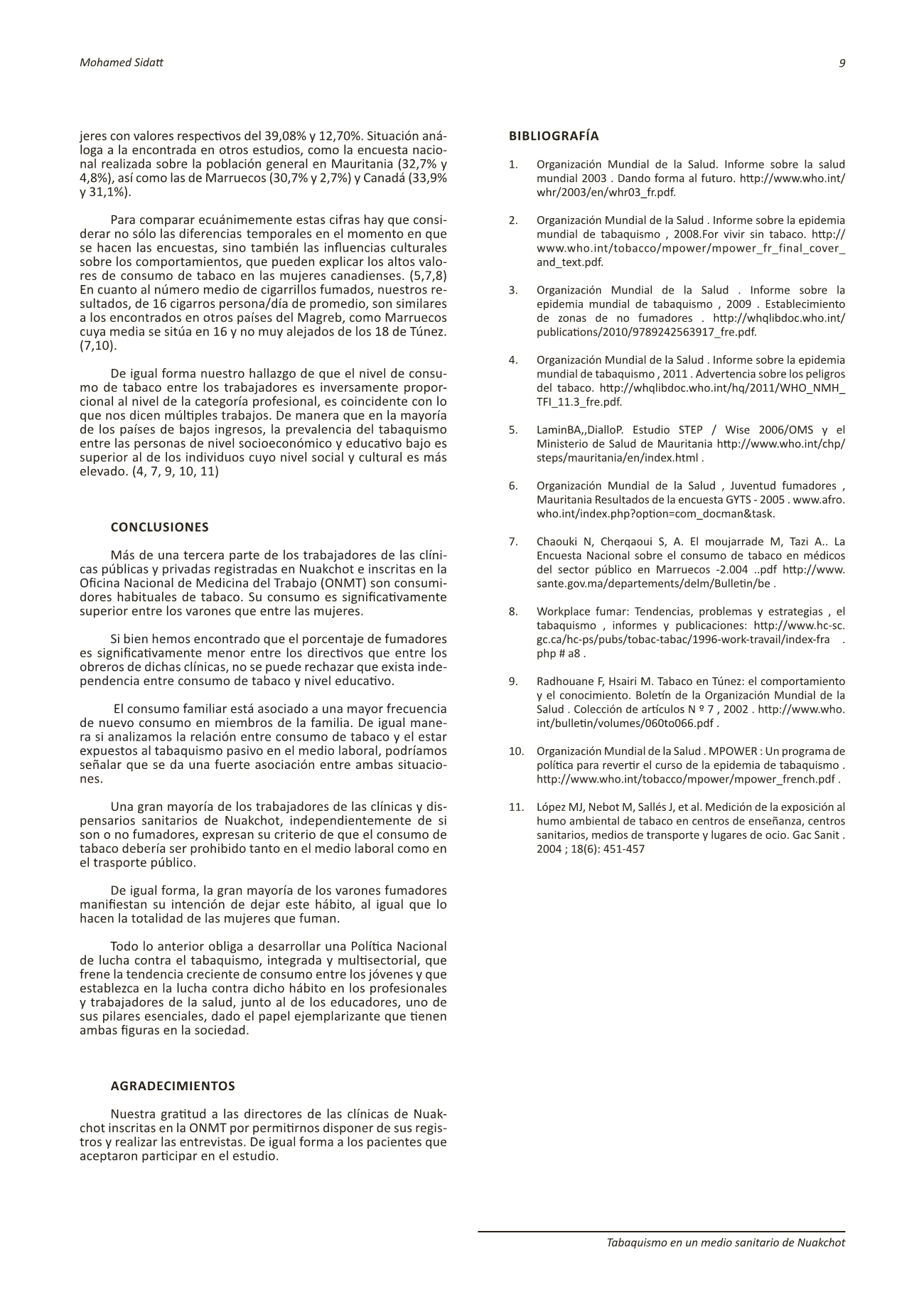 Mohamed Sidatt

9

jeres con valores respectivos del 39,08% y 12,70%. Situación análoga a la encontrada en otros estudios, como la encuesta nacional realizada sobre la población general en Mauritania (32,7% y 4,8%), así como las de Marruecos (30,7% y 2,7%) y Canadá (33,9% y 31,1%).

Para comparar ecuánimemente estas cifras hay que considerar no sólo las diferencias temporales en el momento en que se hacen las encuestas, sino también las influencias culturales sobre los comportamientos, que pueden explicar los altos valores de consumo de tabaco en las mujeres canadienses. (5,7,8) En cuanto al número medio de cigarrillos fumados, nuestros resultados, de 16 cigarros persona/día de promedio, son similares a los encontrados en otros países del Magreb, como Marruecos cuya media se sitúa en 16 y no muy alejados de los 18 de Túnez. (7,10).

De igual forma nuestro hallazgo de que el nivel de consumo de tabaco entre los trabajadores es inversamente proporcional al nivel de la categoría profesional, es coincidente con lo que nos dicen múltiples trabajos. De manera que en la mayoría de los países de bajos ingresos, la prevalencia del tabaquismo entre las personas de nivel socioeconómico y educativo bajo es superior al de los individuos cuyo nivel social y cultural es más elevado. (4, 7, 9, 10, 11)

CONCLUSIONES

Más de una tercera parte de los trabajadores de las clínicas públicas y privadas registradas en Nuakchot e inscritas en la Oficina Nacional de Medicina del Trabajo (ONMT) son consumidores habituales de tabaco. Su consumo es significativamente superior entre los varones que entre las mujeres.

Si bien hemos encontrado que el porcentaje de fumadores es significativamente menor entre los directivos que entre los obreros de dichas clínicas, no se puede rechazar que exista independencia entre consumo de tabaco y nivel educativo.

El consumo familiar está asociado a una mayor frecuencia de nuevo consumo en miembros de la familia. De igual manera si analizamos la relación entre consumo de tabaco y el estar expuestos al tabaquismo pasivo en el medio laboral, podríamos señalar que se da una fuerte asociación entre ambas situaciones.

Una gran mayoría de los trabajadores de las clínicas y dispensarios sanitarios de Nuakchot, independientemente de si son o no fumadores, expresan su criterio de que el consumo de tabaco debería ser prohibido tanto en el medio laboral como en el trasporte público.

De igual forma, la gran mayoría de los varones fumadores manifiestan su intención de dejar este hábito, al igual que lo hacen la totalidad de las mujeres que fuman.

Todo lo anterior obliga a desarrollar una Política Nacional de lucha contra el tabaquismo, integrada y multisectorial, que frene la tendencia creciente de consumo entre los jóvenes y que establezca en la lucha contra dicho hábito en los profesionales y trabajadores de la salud, junto al de los educadores, uno de sus pilares esenciales, dado el papel ejemplarizante que tienen ambas figuras en la sociedad.

AGRADECIMIENTOS

Nuestra gratitud a las directores de las clínicas de Nuakchot inscritas en la ONMT por permitirnos disponer de sus registros y realizar las entrevistas. De igual forma a los pacientes que aceptaron participar en el estudio.

BIBLIOGRAFÍA

1. Organización Mundial de la Salud. Informe sobre la salud mundial 2003 . Dando forma al futuro. http://www.who.int/whr/2003/en/whr03_fr.pdf.

2. Organización Mundial de la Salud . Informe sobre la epidemia mundial de tabaquismo , 2008.For vivir sin tabaco. http://www.who.int/tobacco/mpower/mpower_fr_final_cover_and_text.pdf.

3. Organización Mundial de la Salud . Informe sobre la epidemia mundial de tabaquismo , 2009 . Establecimiento de zonas de no fumadores . http://whqlibdoc.who.int/publications/2010/9789242563917_fre.pdf.

4. Organización Mundial de la Salud . Informe sobre la epidemia mundial de tabaquismo , 2011 . Advertencia sobre los peligros del tabaco. http://whqlibdoc.who.int/hq/2011/WHO_NMH_TFI_11.3_fre.pdf.

5. LaminBA,,DialloP. Estudio STEP / Wise 2006/OMS y el Ministerio de Salud de Mauritania http://www.who.int/chp/steps/mauritania/en/index.html .

6. Organización Mundial de la Salud , Juventud fumadores , Mauritania Resultados de la encuesta GYTS - 2005 . www.afro.who.int/index.php?option=com_docman&task.

7. Chaouki N, Cherqaoui S, A. El moujarrade M, Tazi A.. La Encuesta Nacional sobre el consumo de tabaco en médicos del sector público en Marruecos -2.004 ..pdf http://www.sante.gov.ma/departements/delm/Bulletin/be .

8. Workplace fumar: Tendencias, problemas y estrategias , el tabaquismo , informes y publicaciones: http://www.hc-sc.gc.ca/hc-ps/pubs/tobac-tabac/1996-work-travail/index-fra . php # a8 .

9. Radhouane F, Hsairi M. Tabaco en Túnez: el comportamiento y el conocimiento. Boletín de la Organización Mundial de la Salud . Colección de artículos N º 7 , 2002 . http://www.who.int/bulletin/volumes/060to066.pdf .

10. Organización Mundial de la Salud . MPOWER : Un programa de política para revertir el curso de la epidemia de tabaquismo . http://www.who.int/tobacco/mpower/mpower_french.pdf .

11. López MJ, Nebot M, Sallés J, et al. Medición de la exposición al humo ambiental de tabaco en centros de enseñanza, centros sanitarios, medios de transporte y lugares de ocio. Gac Sanit . 2004 ; 18(6): 451-457

Tabaquismo en un medio sanitario de Nuakchot